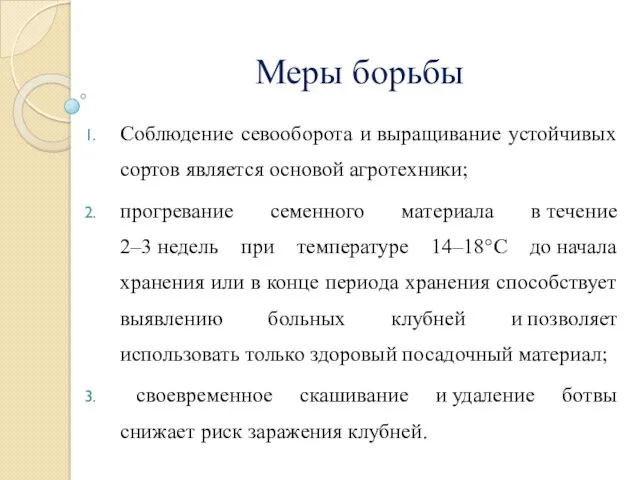 Меры борьбы

1. Соблюдение севооборота и выращивание устойчивых сортов является основой агротехники;

2. прогревание семенного материала в течение 2–3 недель при температуре 14–18°С до начала хранения или в конце периода хранения способствует выявлению больных клубней и позволяет использовать только здоровый посадочный материал;

3. своевременное скашивание и удаление ботвы снижает риск заражения клубней.